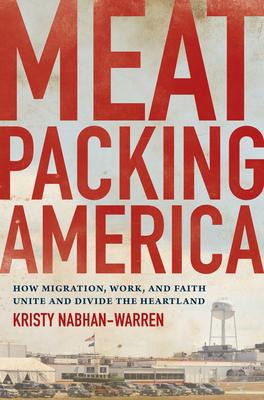 MEAT PACKING AMERICA

HOW MIGRATION, WORK, AND FAITH UNITE AND DIVIDE THE HEARTLAND

KRISTY NABHAN-WARREN